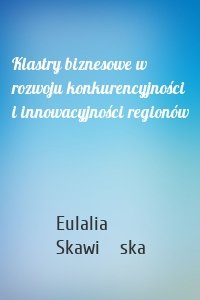 Klastry biznesowe w rozwoju konkurencyjności i innowacyjności regionów

Eulalia
Skawi ska